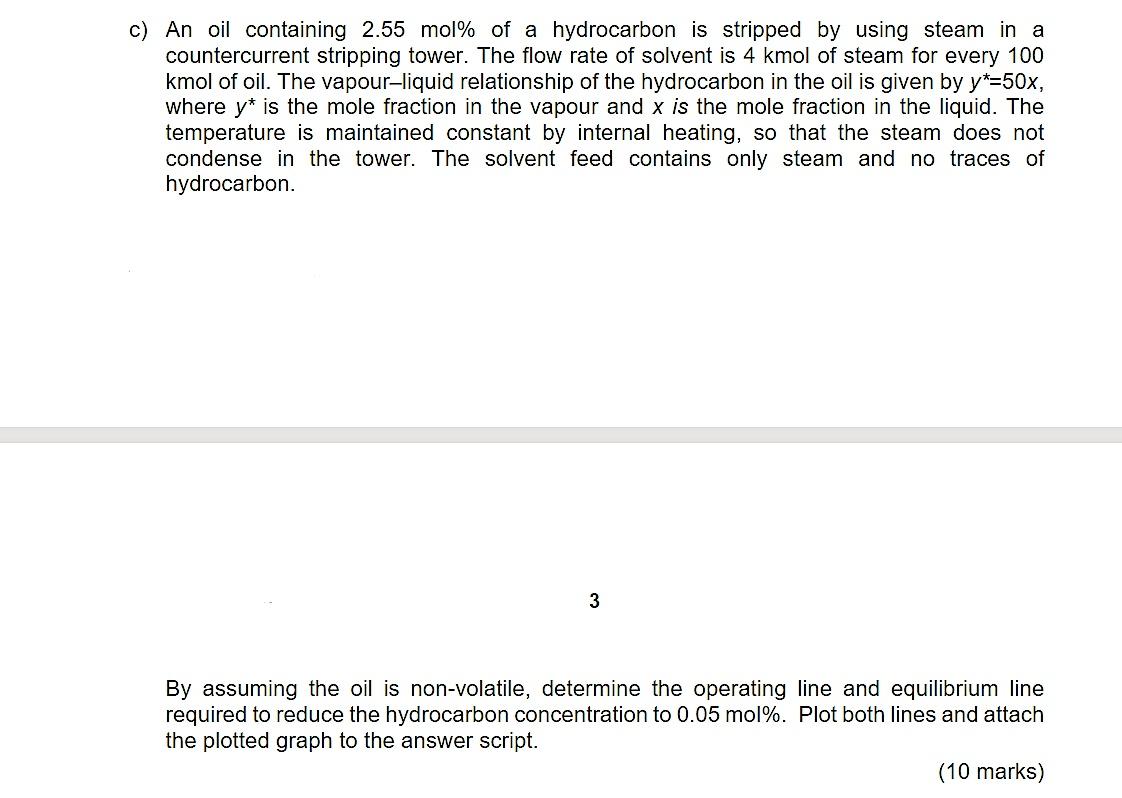 c) An oil containing 2.55 mol% of a hydrocarbon is stripped by using steam in a countercurrent stripping tower. The flow rate of solvent is 4 kmol of steam for every 100 kmol of oil. The vapour–liquid relationship of the hydrocarbon in the oil is given by $y^*=50x$, where $y^*$ is the mole fraction in the vapour and $x$ is the mole fraction in the liquid. The temperature is maintained constant by internal heating, so that the steam does not condense in the tower. The solvent feed contains only steam and no traces of hydrocarbon.

3

By assuming the oil is non-volatile, determine the operating line and equilibrium line required to reduce the hydrocarbon concentration to 0.05 mol%. Plot both lines and attach the plotted graph to the answer script.

(10 marks)